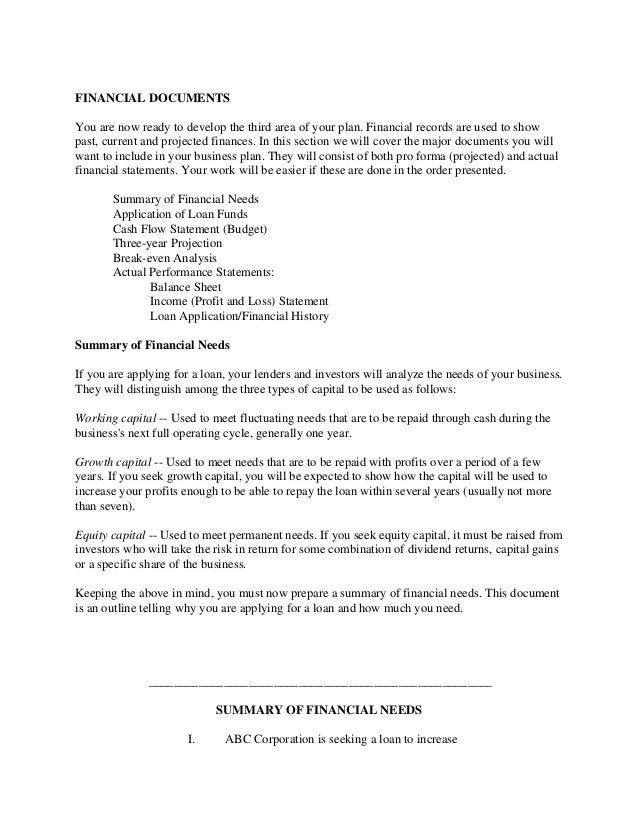 FINANCIAL DOCUMENTS

You are now ready to develop the third area of your plan. Financial records are used to show past, current and projected finances. In this section we will cover the major documents you will want to include in your business plan. They will consist of both pro forma (projected) and actual financial statements. Your work will be easier if these are done in the order presented.

Summary of Financial Needs
Application of Loan Funds
Cash Flow Statement (Budget)
Three-year Projection
Break-even Analysis
Actual Performance Statements:
Balance Sheet
Income (Profit and Loss) Statement
Loan Application/Financial History

Summary of Financial Needs

If you are applying for a loan, your lenders and investors will analyze the needs of your business. They will distinguish among the three types of capital to be used as follows:

Working capital -- Used to meet fluctuating needs that are to be repaid through cash during the business's next full operating cycle, generally one year.

Growth capital -- Used to meet needs that are to be repaid with profits over a period of a few years. If you seek growth capital, you will be expected to show how the capital will be used to increase your profits enough to be able to repay the loan within several years (usually not more than seven).

Equity capital -- Used to meet permanent needs. If you seek equity capital, it must be raised from investors who will take the risk in return for some combination of dividend returns, capital gains or a specific share of the business.

Keeping the above in mind, you must now prepare a summary of financial needs. This document is an outline telling why you are applying for a loan and how much you need.

SUMMARY OF FINANCIAL NEEDS

I. ABC Corporation is seeking a loan to increase